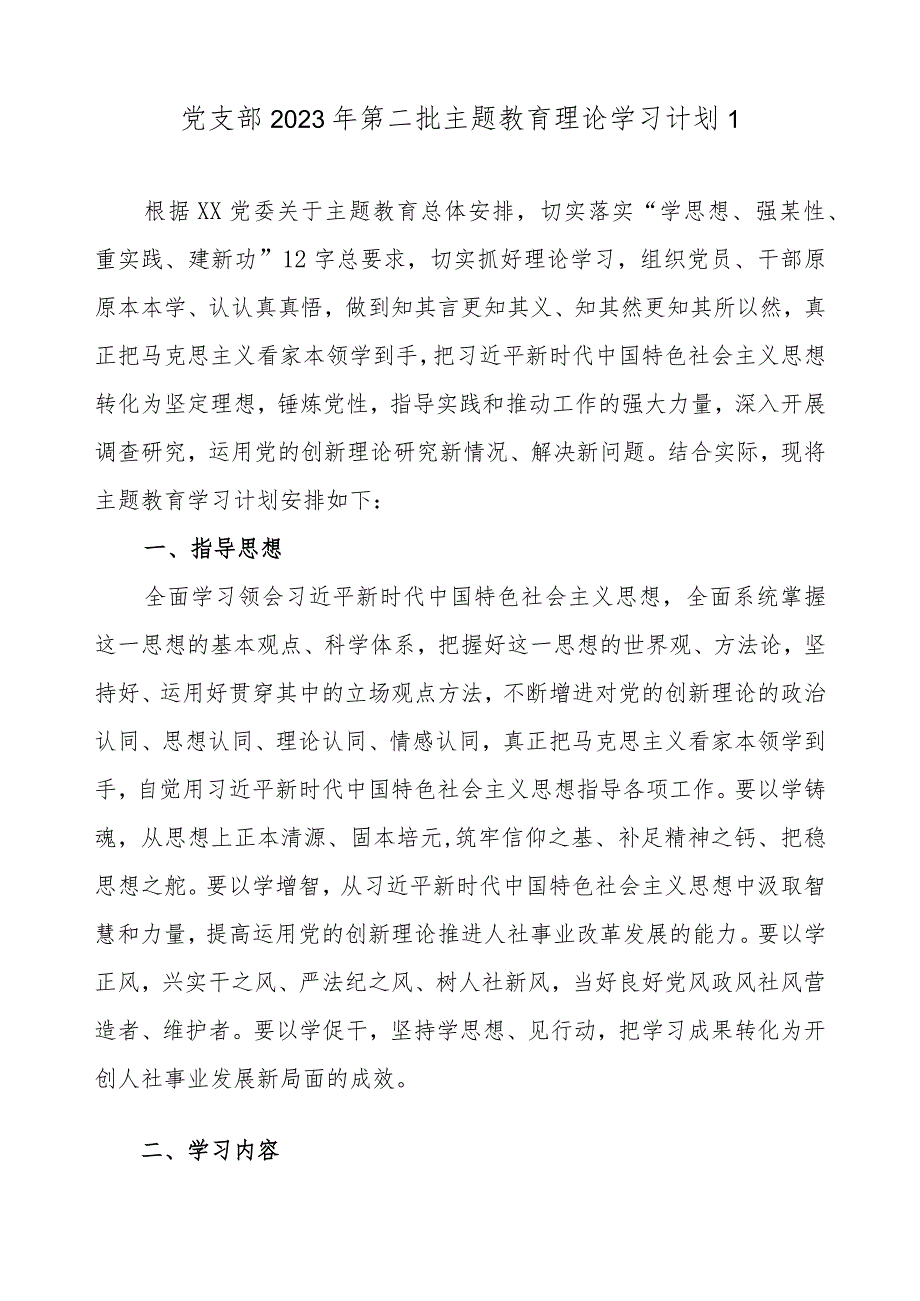 党支部2023年第二批主题教育理论学习计划1

根据XX党委关于主题教育总体安排，切实落实“学思想、强某性、重实践、建新功”12字总要求，切实抓好理论学习，组织党员、干部原原本本学、认认真真悟，做到知其言更知其义、知其然更知其所以然，真正把马克思主义看家本领学到手，把习近平新时代中国特色社会主义思想转化为坚定理想，锤炼党性，指导实践和推动工作的强大力量，深入开展调查研究，运用党的创新理论研究新情况、解决新问题。结合实际，现将主题教育学习计划安排如下：

一、指导思想

全面学习领会习近平新时代中国特色社会主义思想，全面系统掌握这一思想的基本观点、科学体系，把握好这一思想的世界观、方法论，坚持好、运用好贯穿其中的立场观点方法，不断增进对党的创新理论的政治认同、思想认同、理论认同、情感认同，真正把马克思主义看家本领学到手，自觉用习近平新时代中国特色社会主义思想指导各项工作。要以学铸魂，从思想上正本清源、固本培元,筑牢信仰之基、补足精神之钙、把稳思想之舵。要以学增智，从习近平新时代中国特色社会主义思想中汲取智慧和力量，提高运用党的创新理论推进人社事业改革发展的能力。要以学正风，兴实干之风、严法纪之风、树人社新风，当好良好党风政风社风营造者、维护者。要以学促干，坚持学思想、见行动，把学习成果转化为开创人社事业发展新局面的成效。

二、学习内容